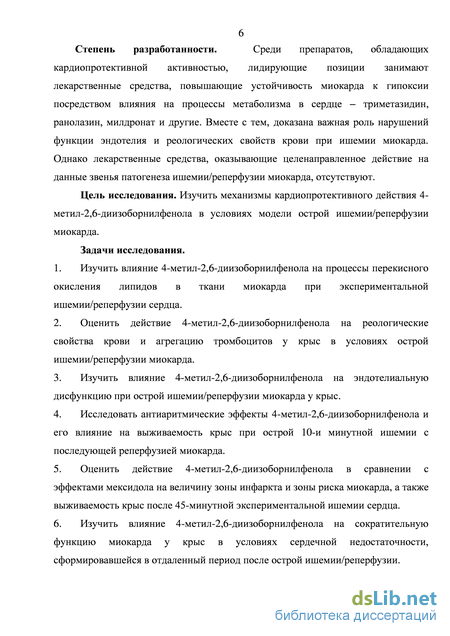 6

**Степень разработанности.** Среди препаратов, обладающих кардиопротективной активностью, лидирующие позиции занимают лекарственные средства, повышающие устойчивость миокарда к гипоксии посредством влияния на процессы метаболизма в сердце – триметазидин, ранолазин, милдронат и другие. Вместе с тем, доказана важная роль нарушений функции эндотелия и реологических свойств крови при ишемии миокарда. Однако лекарственные средства, оказывающие целенаправленное действие на данные звенья патогенеза ишемии/реперфузии миокарда, отсутствуют.

**Цель исследования.** Изучить механизмы кардиопротективного действия 4-метил-2,6-диизоборнилфенола в условиях модели острой ишемии/реперфузии миокарда.

**Задачи исследования.**

1. Изучить влияние 4-метил-2,6-диизоборнилфенола на процессы перекисного окисления липидов в ткани миокарда при экспериментальной ишемии/реперфузии сердца.

2. Оценить действие 4-метил-2,6-диизоборнилфенола на реологические свойства крови и агрегацию тромбоцитов у крыс в условиях острой ишемии/реперфузии миокарда.

3. Изучить влияние 4-метил-2,6-диизоборнилфенола на эндотелиальную дисфункцию при острой ишемии/реперфузии миокарда у крыс.

4. Исследовать антиаритмические эффекты 4-метил-2,6-диизоборнилфенола и его влияние на выживаемость крыс при острой 10-и минутной ишемии с последующей реперфузией миокарда.

5. Оценить действие 4-метил-2,6-диизоборнилфенола в сравнении с эффектами мексидола на величину зоны инфаркта и зоны риска миокарда, а также выживаемость крыс после 45-минутной экспериментальной ишемии сердца.

6. Изучить влияние 4-метил-2,6-диизоборнилфенола на сократительную функцию миокарда у крыс в условиях сердечной недостаточности, сформировавшейся в отдаленный период после острой ишемии/реперфузии.

dsLib.net
библиотека диссертаций